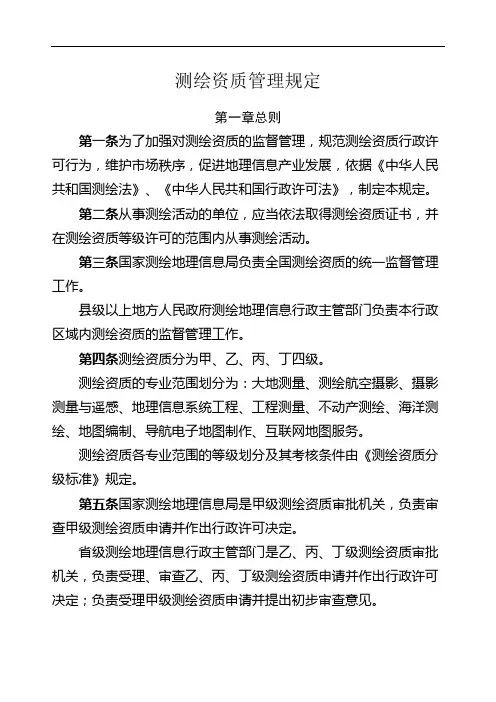 测绘资质管理规定

第一章总则

第一条为了加强对测绘资质的监督管理，规范测绘资质行政许可行为，维护市场秩序，促进地理信息产业发展，依据《中华人民共和国测绘法》、《中华人民共和国行政许可法》，制定本规定。

第二条从事测绘活动的单位，应当依法取得测绘资质证书，并在测绘资质等级许可的范围内从事测绘活动。

第三条国家测绘地理信息局负责全国测绘资质的统一监督管理工作。

县级以上地方人民政府测绘地理信息行政主管部门负责本行政区域内测绘资质的监督管理工作。

第四条测绘资质分为甲、乙、丙、丁四级。

测绘资质的专业范围划分为：大地测量、测绘航空摄影、摄影测量与遥感、地理信息系统工程、工程测量、不动产测绘、海洋测绘、地图编制、导航电子地图制作、互联网地图服务。

测绘资质各专业范围的等级划分及其考核条件由《测绘资质分级标准》规定。

第五条国家测绘地理信息局是甲级测绘资质审批机关，负责审查甲级测绘资质申请并作出行政许可决定。

省级测绘地理信息行政主管部门是乙、丙、丁级测绘资质审批机关，负责受理、审查乙、丙、丁级测绘资质申请并作出行政许可决定；负责受理甲级测绘资质申请并提出初步审查意见。